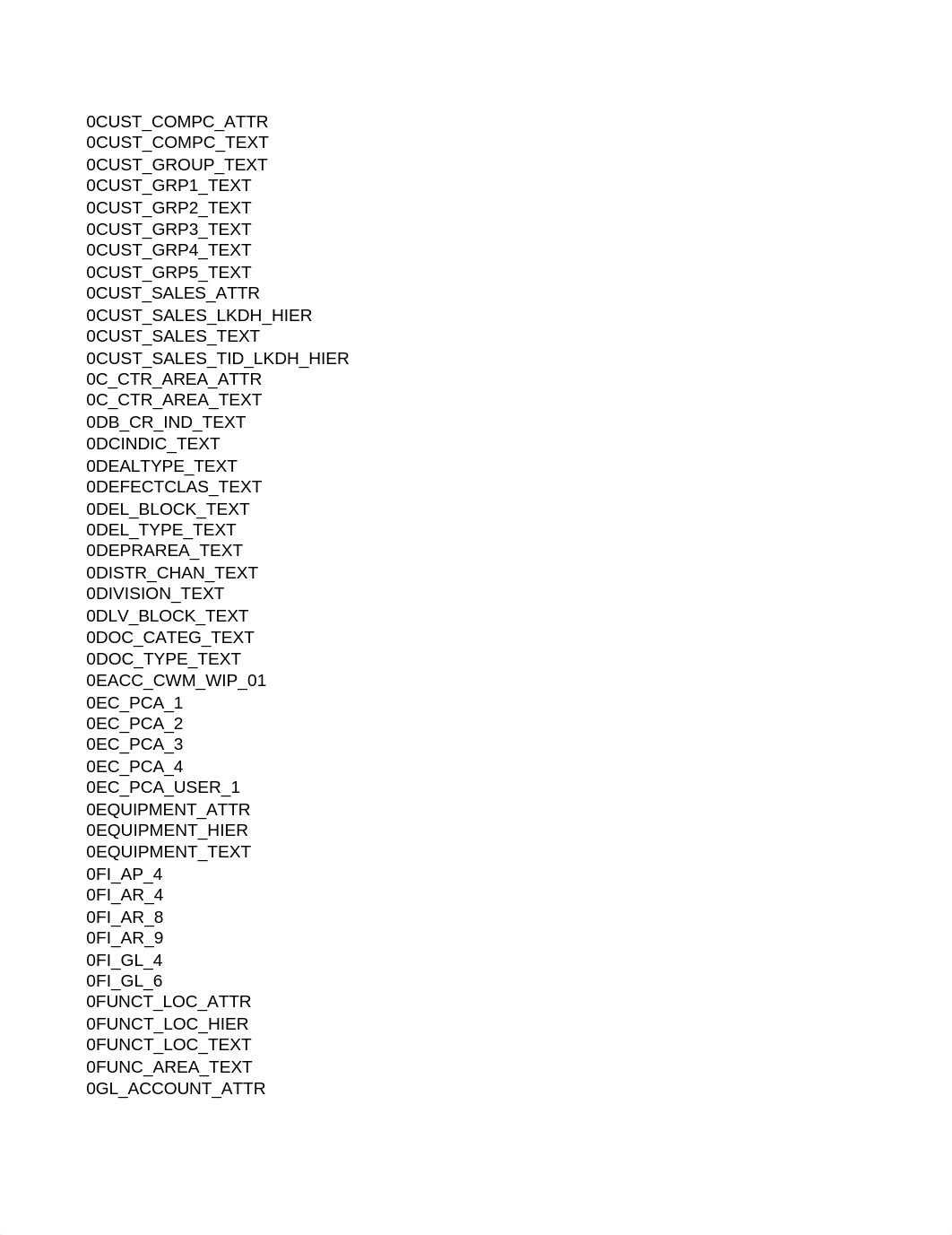 0CUST_COMPC_ATTR
0CUST_COMPC_TEXT
0CUST_GROUP_TEXT
0CUST_GRP1_TEXT
0CUST_GRP2_TEXT
0CUST_GRP3_TEXT
0CUST_GRP4_TEXT
0CUST_GRP5_TEXT
0CUST_SALES_ATTR
0CUST_SALES_LKDH_HIER
0CUST_SALES_TEXT
0CUST_SALES_TID_LKDH_HIER
0C_CTR_AREA_ATTR
0C_CTR_AREA_TEXT
0DB_CR_IND_TEXT
0DCINDIC_TEXT
0DEALTYPE_TEXT
0DEFECTCLAS_TEXT
0DEL_BLOCK_TEXT
0DEL_TYPE_TEXT
0DEPRAREA_TEXT
0DISTR_CHAN_TEXT
0DIVISION_TEXT
0DLV_BLOCK_TEXT
0DOC_CATEG_TEXT
0DOC_TYPE_TEXT
0EACC_CWM_WIP_01
0EC_PCA_1
0EC_PCA_2
0EC_PCA_3
0EC_PCA_4
0EC_PCA_USER_1
0EQUIPMENT_ATTR
0EQUIPMENT_HIER
0EQUIPMENT_TEXT
0FI_AP_4
0FI_AR_4
0FI_AR_8
0FI_AR_9
0FI_GL_4
0FI_GL_6
0FUNCT_LOC_ATTR
0FUNCT_LOC_HIER
0FUNCT_LOC_TEXT
0FUNC_AREA_TEXT
0GL_ACCOUNT_ATTR